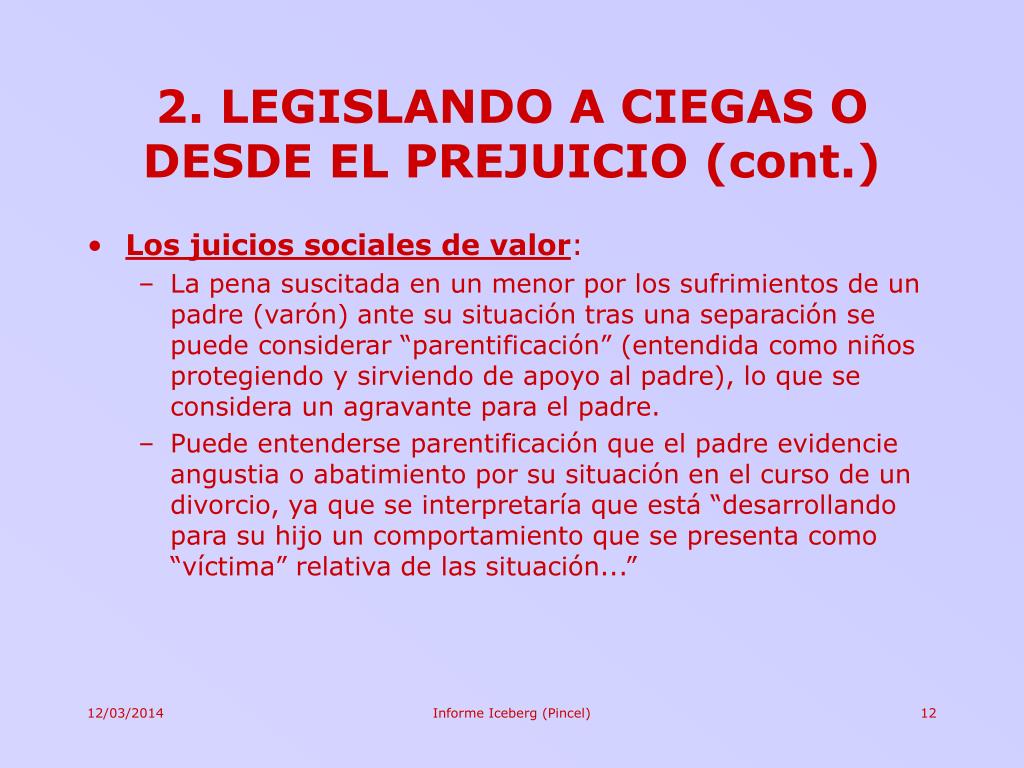 2. LEGISLANDO A CIEGAS O DESDE EL PREJUICIO (cont.)

• Los juicios sociales de valor:
– La pena suscitada en un menor por los sufrimientos de un padre (varón) ante su situación tras una separación se puede considerar “parentificación” (entendida como niños protegiendo y sirviendo de apoyo al padre), lo que se considera un agravante para el padre.
– Puede entenderse parentificación que el padre evidencie angustia o abatimiento por su situación en el curso de un divorcio, ya que se interpretaría que está “desarrollando para su hijo un comportamiento que se presenta como “víctima” relativa de las situación...”

12/03/2014
Informe Iceberg (Pincel)
12